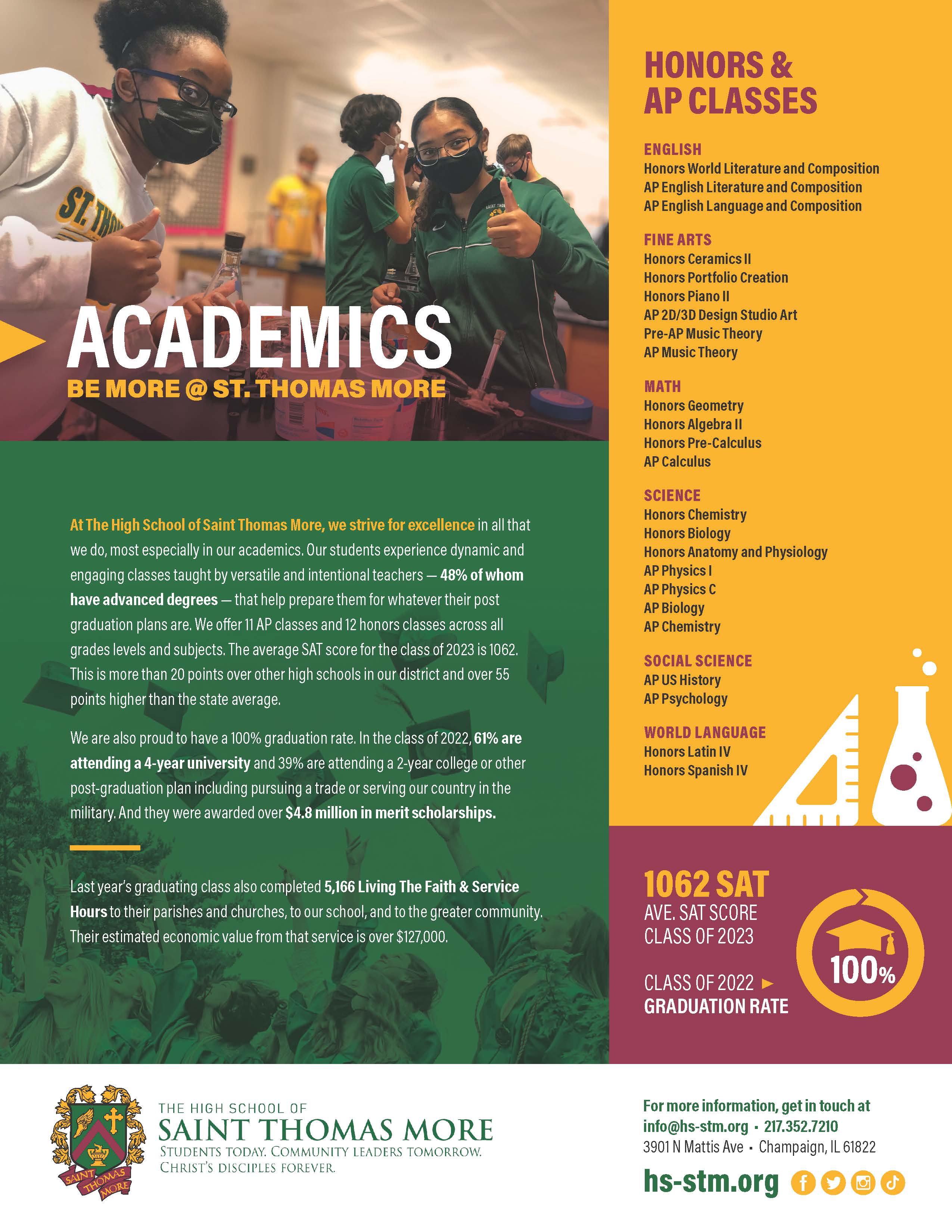 ACADEMICS
BE MORE @ ST. THOMAS MORE

At The High School of Saint Thomas More, we strive for excellence in all that we do, most especially in our academics. Our students experience dynamic and engaging classes taught by versatile and intentional teachers — 48% of whom have advanced degrees — that help prepare them for whatever their post graduation plans are. We offer 11 AP classes and 12 honors classes across all grades levels and subjects. The average SAT score for the class of 2023 is 1062. This is more than 20 points over other high schools in our district and over 55 points higher than the state average.

We are also proud to have a 100% graduation rate. In the class of 2022, 61% are attending a 4-year university and 39% are attending a 2-year college or other post-graduation plan including pursuing a trade or serving our country in the military. And they were awarded over $4.8 million in merit scholarships.

Last year's graduating class also completed 5,166 Living The Faith & Service Hours to their parishes and churches, to our school, and to the greater community. Their estimated economic value from that service is over $127,000.

HONORS & AP CLASSES

ENGLISH
Honors World Literature and Composition
AP English Literature and Composition
AP English Language and Composition

FINE ARTS
Honors Ceramics II
Honors Portfolio Creation
Honors Piano II
AP 2D/3D Design Studio Art
Pre-AP Music Theory
AP Music Theory

MATH
Honors Geometry
Honors Algebra II
Honors Pre-Calculus
AP Calculus

SCIENCE
Honors Chemistry
Honors Biology
Honors Anatomy and Physiology
AP Physics I
AP Physics C
AP Biology
AP Chemistry

SOCIAL SCIENCE
AP US History
AP Psychology

WORLD LANGUAGE
Honors Latin IV
Honors Spanish IV

1062 SAT
AVE. SAT SCORE
CLASS OF 2023

CLASS OF 2022
GRADUATION RATE
100%

SAINT THOMAS MORE
THE HIGH SCHOOL OF
SAINT THOMAS MORE
STUDENTS TODAY. COMMUNITY LEADERS TOMORROW.
CHRIST'S DISCIPLES FOREVER.

For more information, get in touch at
info@hs-stm.org • 217.352.7210
3901 N Mattis Ave • Champaign, IL 61822
hs-stm.org